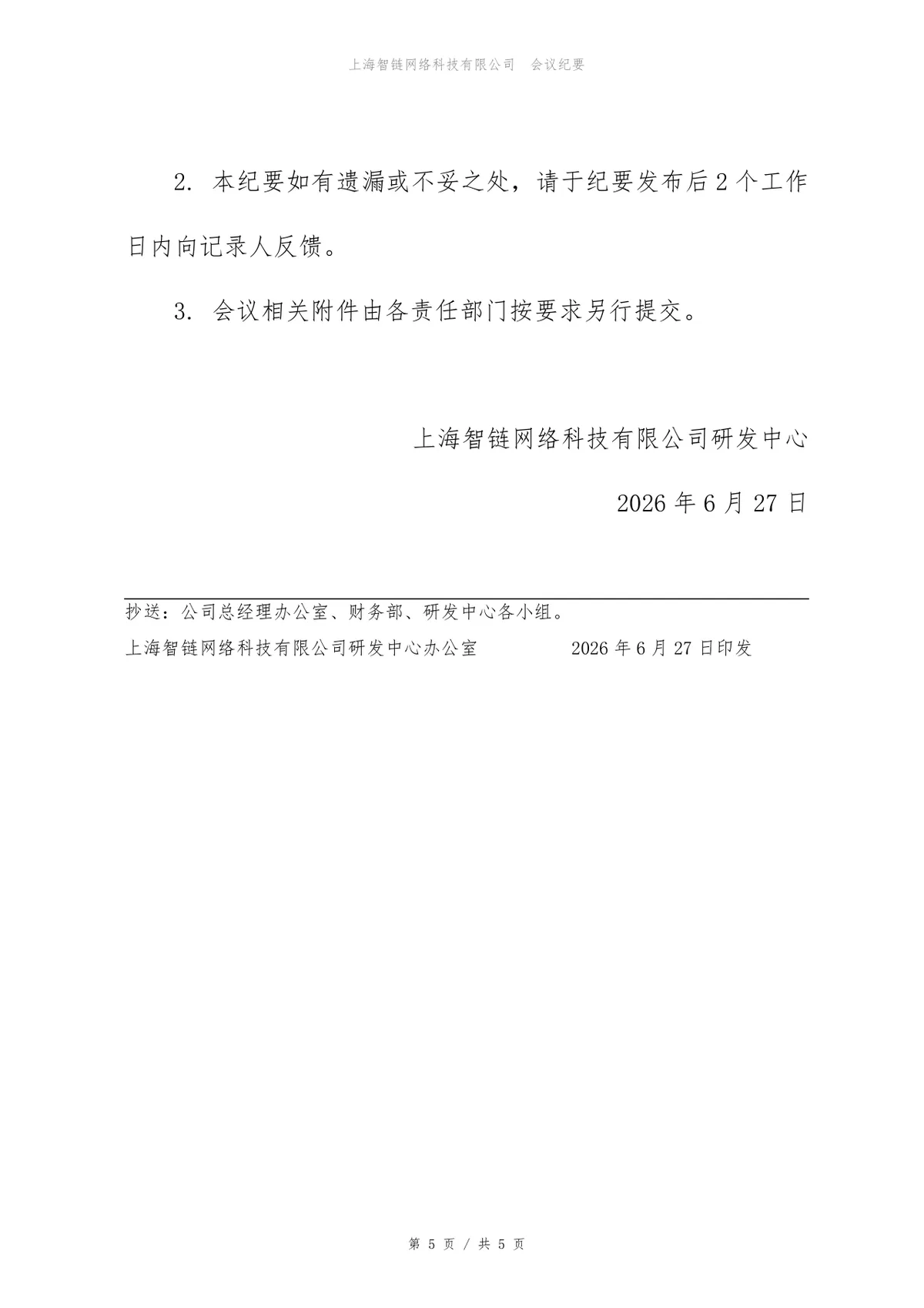 上海智链网络科技有限公司　会议纪要

2. 本纪要如有遗漏或不妥之处，请于纪要发布后 2 个工作日内向记录人反馈。

3. 会议相关附件由各责任部门按要求另行提交。

上海智链网络科技有限公司研发中心

2026 年 6 月 27 日

抄送：公司总经理办公室、财务部、研发中心各小组。

上海智链网络科技有限公司研发中心办公室　　2026 年 6 月 27 日印发

第 5 页 / 共 5 页